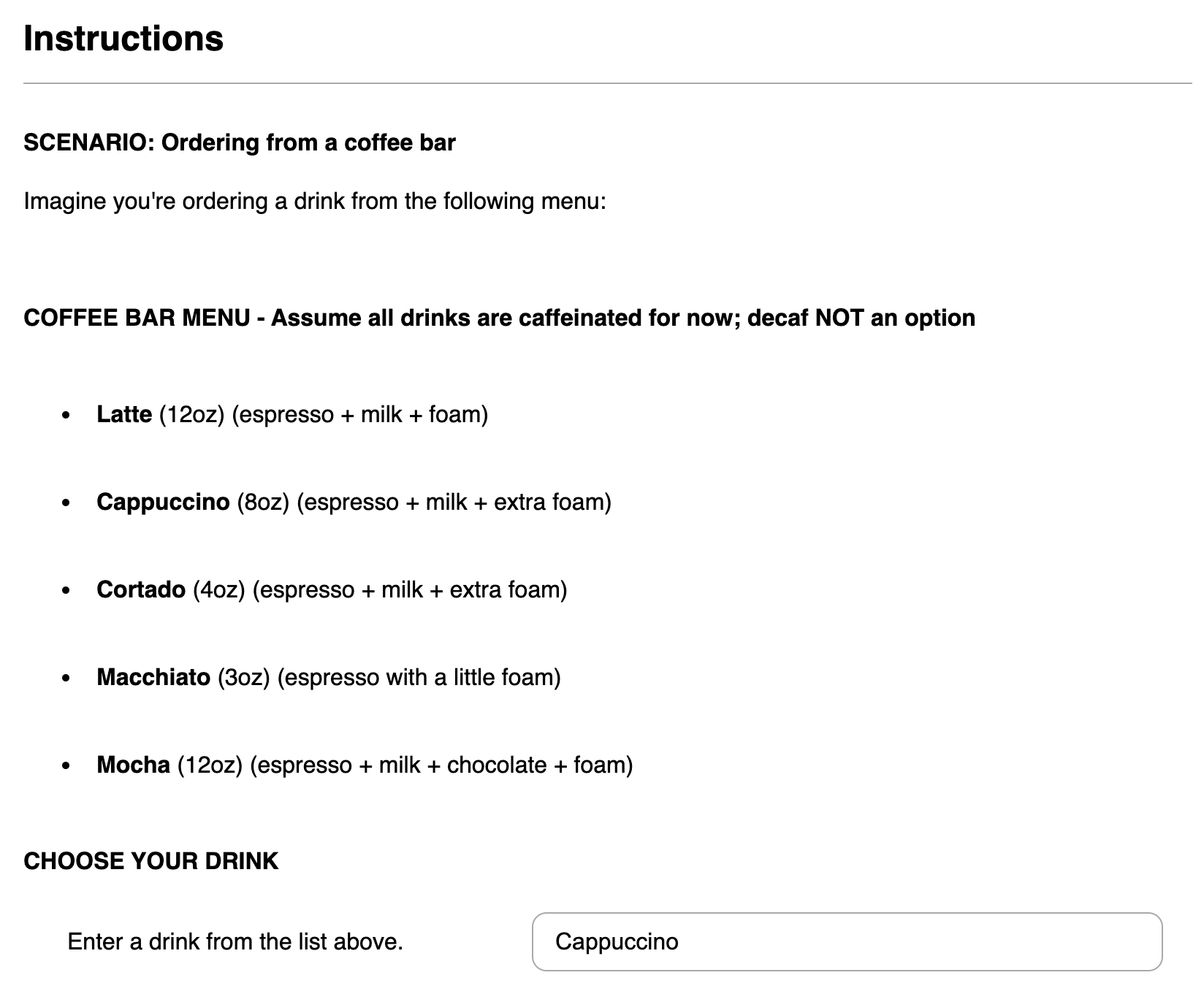 Instructions

SCENARIO: Ordering from a coffee bar

Imagine you're ordering a drink from the following menu:

COFFEE BAR MENU - Assume all drinks are caffeinated for now; decaf NOT an option

- Latte (12oz) (espresso + milk + foam)
- Cappuccino (8oz) (espresso + milk + extra foam)
- Cortado (4oz) (espresso + milk + extra foam)
- Macchiato (3oz) (espresso with a little foam)
- Mocha (12oz) (espresso + milk + chocolate + foam)

CHOOSE YOUR DRINK

Enter a drink from the list above.

Cappuccino